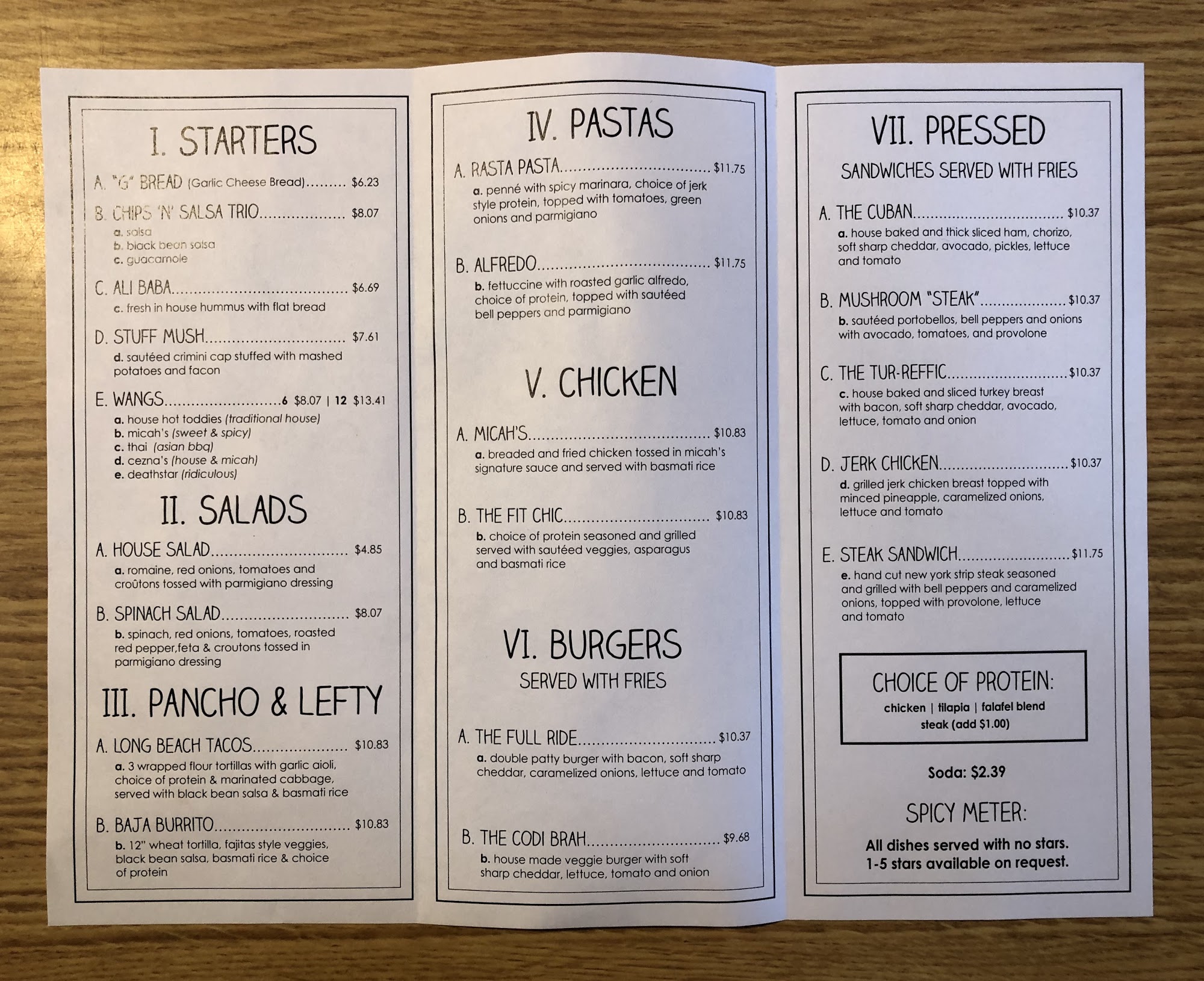 I. STARTERS

A. "G" BREAD (Garlic Cheese Bread) $6.23

B. CHIPS 'N' SALSA TRIO $8.07
a. salsa
b. black bean salsa
c. guacamole

C. ALI BABA $6.69
c. fresh in house hummus with flat bread

D. STUFF MUSH $7.61
d. sautéed crimini cap stuffed with mashed potatoes and facon

E. WANGS 6 $8.07 | 12 $13.41
a. house hot toddies (traditional house)
b. micah's (sweet & spicy)
c. thai (asian bbq)
d. cezna's (house & micah)
e. deathstar (ridiculous)

II. SALADS

A. HOUSE SALAD $4.85
a. romaine, red onions, tomatoes and croûtons tossed with parmigiano dressing

B. SPINACH SALAD $8.07
b. spinach, red onions, tomatoes, roasted red pepper,feta & croutons tossed in parmigiano dressing

III. PANCHO & LEFTY

A. LONG BEACH TACOS $10.83
a. 3 wrapped flour tortillas with garlic aioli, choice of protein & marinated cabbage, served with black bean salsa & basmati rice

B. BAJA BURRITO $10.83
b. 12" wheat tortilla, fajitas style veggies, black bean salsa, basmati rice & choice of protein

IV. PASTAS

A. RASTA PASTA $11.75
a. penné with spicy marinara, choice of jerk style protein, topped with tomatoes, green onions and parmigiano

B. ALFREDO $11.75
b. fettuccine with roasted garlic alfredo, choice of protein, topped with sautéed bell peppers and parmigiano

V. CHICKEN

A. MICAH'S $10.83
a. breaded and fried chicken tossed in micah's signature sauce and served with basmati rice

B. THE FIT CHIC $10.83
b. choice of protein seasoned and grilled served with sautéed veggies, asparagus and basmati rice

VI. BURGERS
SERVED WITH FRIES

A. THE FULL RIDE $10.37
a. double patty burger with bacon, soft sharp cheddar, caramelized onions, lettuce and tomato

B. THE CODI BRAH $9.68
b. house made veggie burger with soft sharp cheddar, lettuce, tomato and onion

VII. PRESSED
SANDWICHES SERVED WITH FRIES

A. THE CUBAN $10.37
a. house baked and thick sliced ham, chorizo, soft sharp cheddar, avocado, pickles, lettuce and tomato

B. MUSHROOM "STEAK" $10.37
b. sautéed portobellos, bell peppers and onions with avocado, tomatoes, and provolone

C. THE TUR-REFFIC $10.37
c. house baked and sliced turkey breast with bacon, soft sharp cheddar, avocado, lettuce, tomato and onion

D. JERK CHICKEN $10.37
d. grilled jerk chicken breast topped with minced pineapple, caramelized onions, lettuce and tomato

E. STEAK SANDWICH $11.75
e. hand cut new york strip steak seasoned and grilled with bell peppers and caramelized onions, topped with provolone, lettuce and tomato

CHOICE OF PROTEIN:
chicken | tilapia | falafel blend
steak (add $1.00)

Soda: $2.39

SPICY METER:
All dishes served with no stars.
1-5 stars available on request.